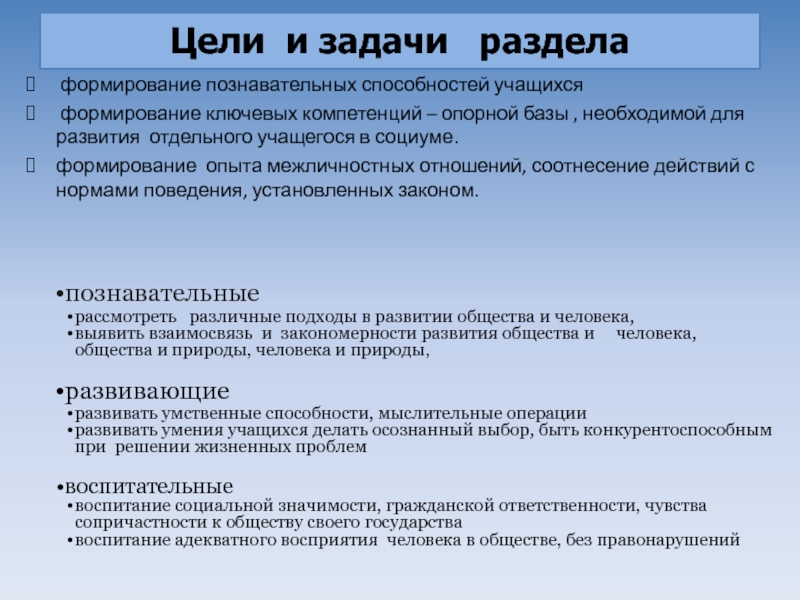 Цели и задачи раздела

формирование познавательных способностей учащихся

формирование ключевых компетенций – опорной базы , необходимой для развития отдельного учащегося в социуме.

формирование опыта межличностных отношений, соотнесение действий с нормами поведения, установленных законом.

•познавательные
•рассмотреть различные подходы в развитии общества и человека,
•выявить взаимосвязь и закономерности развития общества и человека, общества и природы, человека и природы,

•развивающие
•развивать умственные способности, мыслительные операции
•развивать умения учащихся делать осознанный выбор, быть конкурентоспособным при решении жизненных проблем

•воспитательные
•воспитание социальной значимости, гражданской ответственности, чувства сопричастности к обществу своего государства
•воспитание адекватного восприятия человека в обществе, без правонарушений